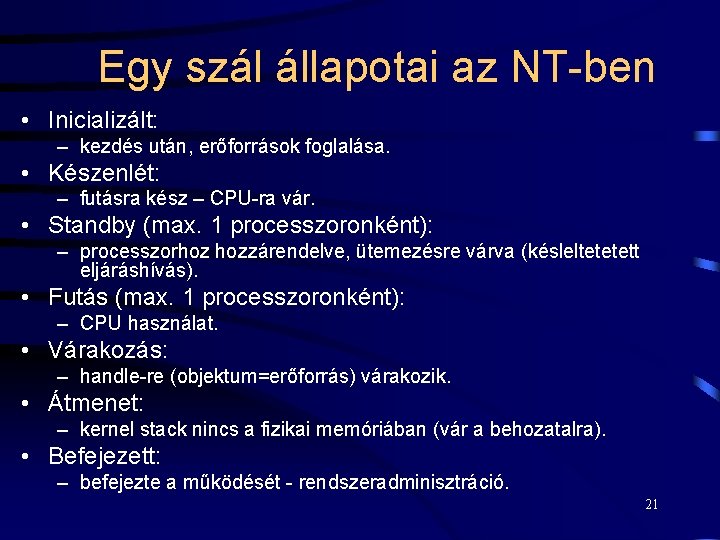 Egy szál állapotai az NT-ben

• Inicializált:
  – kezdés után, erőforrások foglalása.
• Készenlét:
  – futásra kész – CPU-ra vár.
• Standby (max. 1 processzoronként):
  – processzorhoz hozzárendelve, ütemezésre várva (késleltetetett eljáráshívás).
• Futás (max. 1 processzoronként):
  – CPU használat.
• Várakozás:
  – handle-re (objektum=erőforrás) várakozik.
• Átmenet:
  – kernel stack nincs a fizikai memóriában (vár a behozatalra).
• Befejezett:
  – befejezte a működését - rendszeradminisztráció.

21